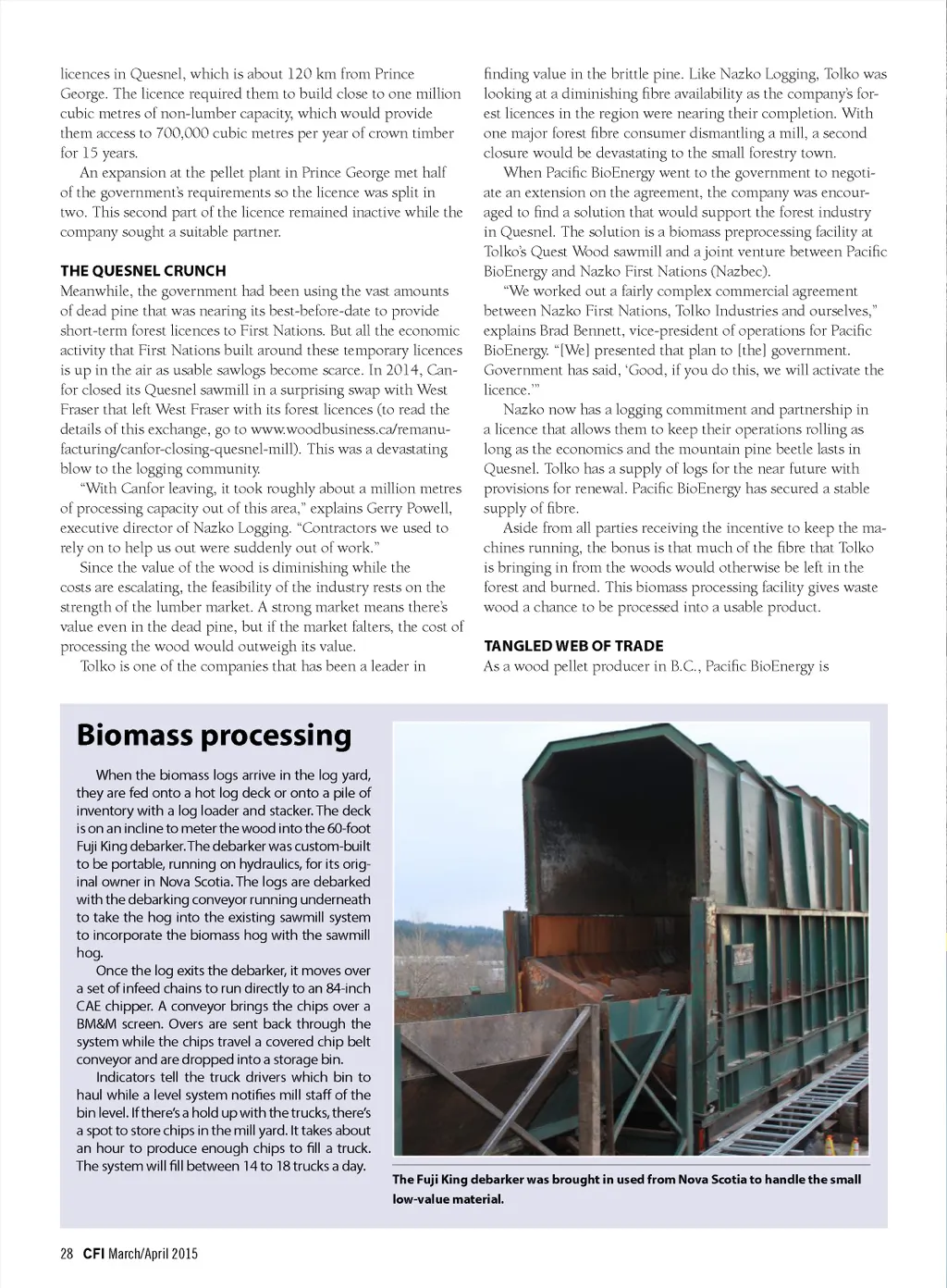 licences in Quesnel, which is about 120 km from Prince George. The licence required them to build close to one million cubic metres of non-lumber capacity, which would provide them access to 700,000 cubic metres per year of crown timber for 15 years.

An expansion at the pellet plant in Prince George met half of the government's requirements so the licence was split in two. This second part of the licence remained inactive while the company sought a suitable partner.

THE QUESNEL CRUNCH
Meanwhile, the government had been using the vast amounts of dead pine that was nearing its best-before-date to provide short-term forest licences to First Nations. But all the economic activity that First Nations built around these temporary licences is up in the air as usable sawlogs become scarce. In 2014, Canfor closed its Quesnel sawmill in a surprising swap with West Fraser that left West Fraser with its forest licences (to read the details of this exchange, go to www.woodbusiness.ca/remanufacturing/canfor-closing-quesnel-mill). This was a devastating blow to the logging community.

"With Canfor leaving, it took roughly about a million metres of processing capacity out of this area," explains Gerry Powell, executive director of Nazko Logging. "Contractors we used to rely on to help us out were suddenly out of work."

Since the value of the wood is diminishing while the costs are escalating, the feasibility of the industry rests on the strength of the lumber market. A strong market means there's value even in the dead pine, but if the market falters, the cost of processing the wood would outweigh its value.

Tolko is one of the companies that has been a leader in finding value in the brittle pine. Like Nazko Logging, Tolko was looking at a diminishing fibre availability as the company's forest licences in the region were nearing their completion. With one major forest fibre consumer dismantling a mill, a second closure would be devastating to the small forestry town.

When Pacific BioEnergy went to the government to negotiate an extension on the agreement, the company was encouraged to find a solution that would support the forest industry in Quesnel. The solution is a biomass preprocessing facility at Tolko's Quest Wood sawmill and a joint venture between Pacific BioEnergy and Nazko First Nations (Nazbec).

"We worked out a fairly complex commercial agreement between Nazko First Nations, Tolko Industries and ourselves," explains Brad Bennett, vice-president of operations for Pacific BioEnergy. "[We] presented that plan to [the] government. Government has said, 'Good, if you do this, we will activate the licence.'"

Nazko now has a logging commitment and partnership in a licence that allows them to keep their operations rolling as long as the economics and the mountain pine beetle lasts in Quesnel. Tolko has a supply of logs for the near future with provisions for renewal. Pacific BioEnergy has secured a stable supply of fibre.

Aside from all parties receiving the incentive to keep the machines running, the bonus is that much of the fibre that Tolko is bringing in from the woods would otherwise be left in the forest and burned. This biomass processing facility gives waste wood a chance to be processed into a usable product.

TANGLED WEB OF TRADE
As a wood pellet producer in B.C., Pacific BioEnergy is

Biomass processing

When the biomass logs arrive in the log yard, they are fed onto a hot log deck or onto a pile of inventory with a log loader and stacker. The deck is on an incline to meter the wood into the 60-foot Fuji King debarker. The debarker was custom-built to be portable, running on hydraulics, for its original owner in Nova Scotia. The logs are debarked with the debarking conveyor running underneath to take the hog into the existing sawmill system to incorporate the biomass hog with the sawmill hog.

Once the log exits the debarker, it moves over a set of infeed chains to run directly to an 84-inch CAE chipper. A conveyor brings the chips over a BM&M screen. Overs are sent back through the system while the chips travel a covered chip belt conveyor and are dropped into a storage bin.

Indicators tell the truck drivers which bin to haul while a level system notifies mill staff of the bin level. If there's a hold up with the trucks, there's a spot to store chips in the mill yard. It takes about an hour to produce enough chips to fill a truck. The system will fill between 14 to 18 trucks a day.

The Fuji King debarker was brought in used from Nova Scotia to handle the small low-value material.

28 CFI March/April 2015